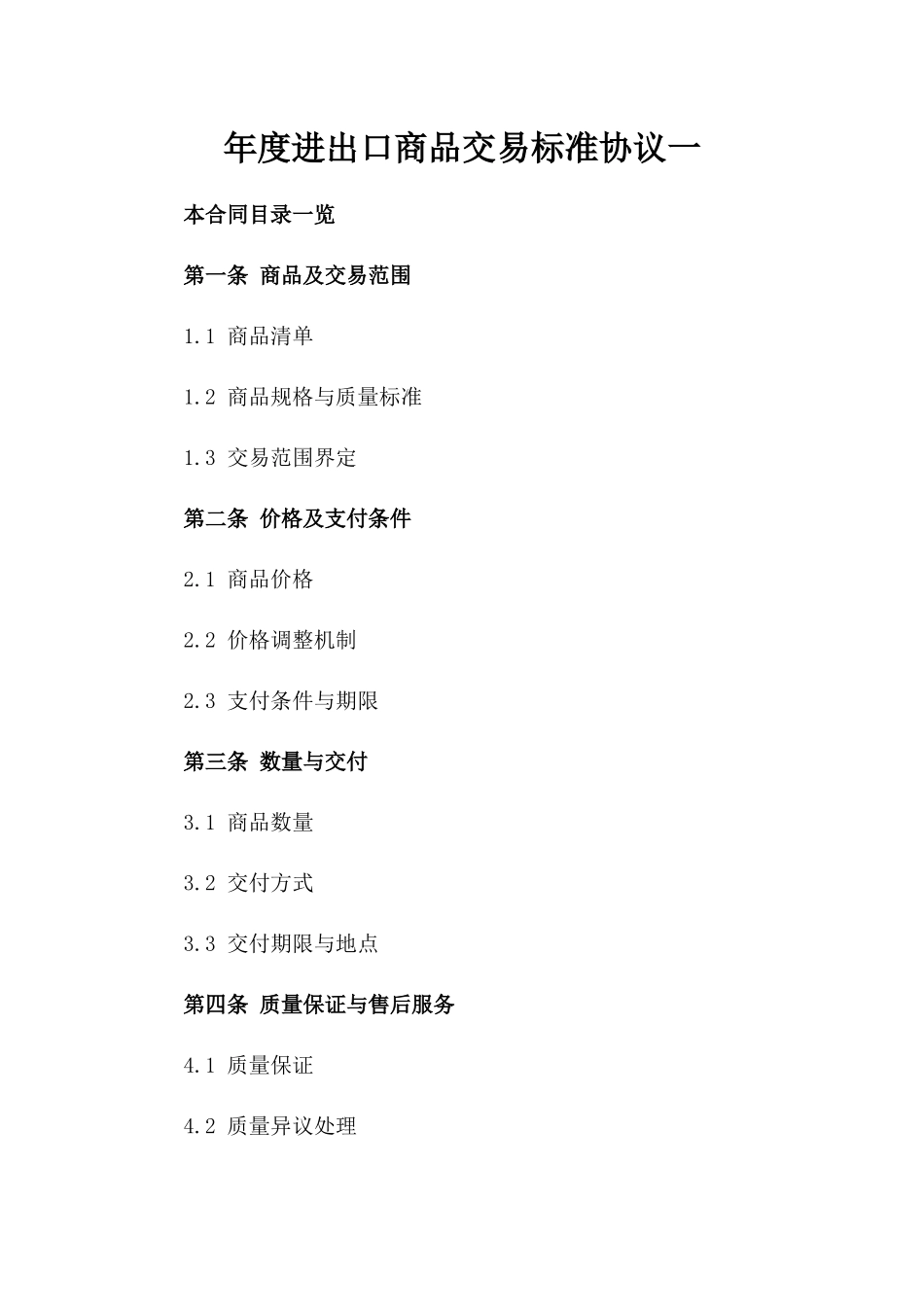 年度进出口商品交易标准协议一

本合同目录一览

第一条 商品及交易范围

1.1 商品清单

1.2 商品规格与质量标准

1.3 交易范围界定

第二条 价格及支付条件

2.1 商品价格

2.2 价格调整机制

2.3 支付条件与期限

第三条 数量与交付

3.1 商品数量

3.2 交付方式

3.3 交付期限与地点

第四条 质量保证与售后服务

4.1 质量保证

4.2 质量异议处理